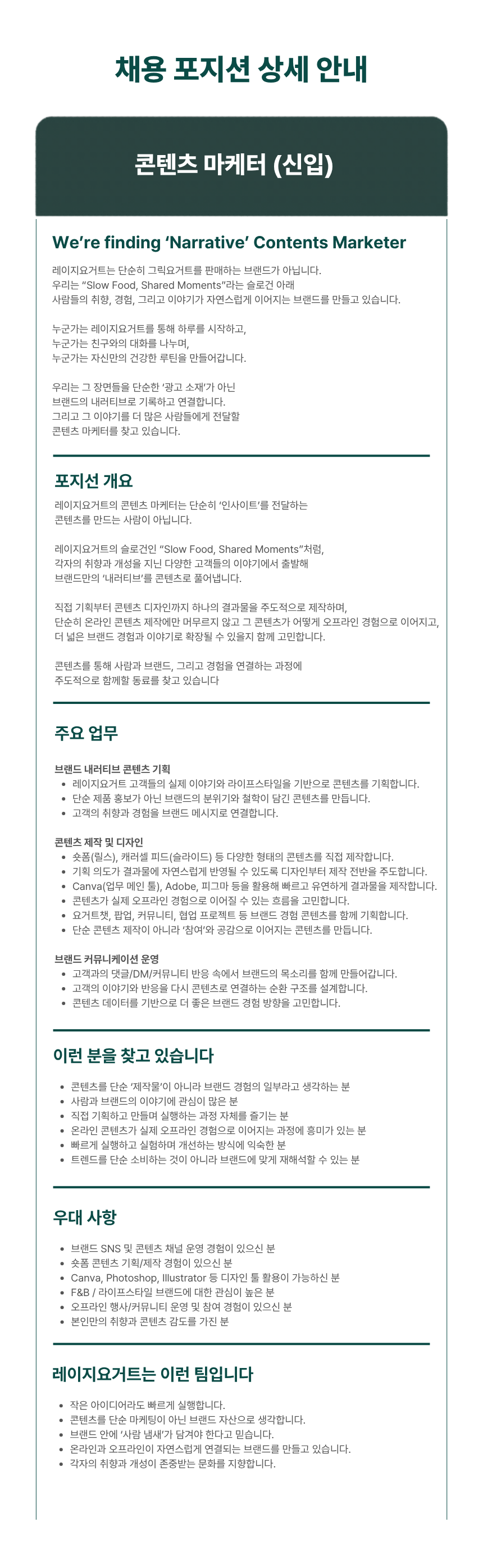 채용 포지션 상세 안내

콘텐츠 마케터 (신입)

We're finding 'Narrative' Contents Marketer

레이지요거트는 단순히 그릭요거트를 판매하는 브랜드가 아닙니다.
우리는 "Slow Food, Shared Moments"라는 슬로건 아래
사람들의 취향, 경험, 그리고 이야기가 자연스럽게 이어지는 브랜드를 만들고 있습니다.

누군가는 레이지요거트를 통해 하루를 시작하고,
누군가는 친구와의 대화를 나누며,
누군가는 자신만의 건강한 루틴을 만들어갑니다.

우리는 그 장면들을 단순한 '광고 소재'가 아닌
브랜드의 내러티브로 기록하고 연결합니다.
그리고 그 이야기를 더 많은 사람들에게 전달할
콘텐츠 마케터를 찾고 있습니다.

포지션 개요

레이지요거트의 콘텐츠 마케터는 단순히 '인사이트'를 전달하는
콘텐츠를 만드는 사람이 아닙니다.

레이지요거트의 슬로건인 "Slow Food, Shared Moments"처럼,
각자의 취향과 개성을 지닌 다양한 고객들의 이야기에서 출발해
브랜드만의 '내러티브'를 콘텐츠로 풀어냅니다.

직접 기획부터 콘텐츠 디자인까지 하나의 결과물을 주도적으로 제작하며,
단순히 온라인 콘텐츠 제작에만 머무르지 않고 그 콘텐츠가 어떻게 오프라인 경험으로 이어지고,
더 넓은 브랜드 경험과 이야기로 확장될 수 있을지 함께 고민합니다.

콘텐츠를 통해 사람과 브랜드, 그리고 경험을 연결하는 과정에
주도적으로 함께할 동료를 찾고 있습니다

주요 업무

브랜드 내러티브 콘텐츠 기획
• 레이지요거트 고객들의 실제 이야기와 라이프스타일을 기반으로 콘텐츠를 기획합니다.
• 단순 제품 홍보가 아닌 브랜드의 분위기와 철학이 담긴 콘텐츠를 만듭니다.
• 고객의 취향과 경험을 브랜드 메시지로 연결합니다.

콘텐츠 제작 및 디자인
• 숏폼(릴스), 캐러셀 피드(슬라이드) 등 다양한 형태의 콘텐츠를 직접 제작합니다.
• 기획 의도가 결과물에 자연스럽게 반영될 수 있도록 디자인부터 제작 전반을 주도합니다.
• Canva(업무 메인 툴), Adobe, 피그마 등을 활용해 빠르고 유연하게 결과물을 제작합니다.
• 콘텐츠가 실제 오프라인 경험으로 이어질 수 있는 흐름을 고민합니다.
• 요거트챗, 팝업, 커뮤니티, 협업 프로젝트 등 브랜드 경험 콘텐츠를 함께 기획합니다.
• 단순 콘텐츠 제작이 아니라 '참여'와 공감으로 이어지는 콘텐츠를 만듭니다.

브랜드 커뮤니케이션 운영
• 고객과의 댓글/DM/커뮤니티 반응 속에서 브랜드의 목소리를 함께 만들어갑니다.
• 고객의 이야기와 반응을 다시 콘텐츠로 연결하는 순환 구조를 설계합니다.
• 콘텐츠 데이터를 기반으로 더 좋은 브랜드 경험 방향을 고민합니다.

이런 분을 찾고 있습니다

• 콘텐츠를 단순 '제작물'이 아니라 브랜드 경험의 일부라고 생각하는 분
• 사람과 브랜드의 이야기에 관심이 많은 분
• 직접 기획하고 만들며 실행하는 과정 자체를 즐기는 분
• 온라인 콘텐츠가 실제 오프라인 경험으로 이어지는 과정에 흥미가 있는 분
• 빠르게 실행하고 실험하며 개선하는 방식에 익숙한 분
• 트렌드를 단순 소비하는 것이 아니라 브랜드에 맞게 재해석할 수 있는 분

우대 사항

• 브랜드 SNS 및 콘텐츠 채널 운영 경험이 있으신 분
• 숏폼 콘텐츠 기획/제작 경험이 있으신 분
• Canva, Photoshop, Illustrator 등 디자인 툴 활용이 가능하신 분
• F&B / 라이프스타일 브랜드에 대한 관심이 높은 분
• 오프라인 행사/커뮤니티 운영 및 참여 경험이 있으신 분
• 본인만의 취향과 콘텐츠 감도를 가진 분

레이지요거트는 이런 팀입니다

• 작은 아이디어라도 빠르게 실행합니다.
• 콘텐츠를 단순 마케팅이 아닌 브랜드 자산으로 생각합니다.
• 브랜드 안에 '사람 냄새'가 담겨야 한다고 믿습니다.
• 온라인과 오프라인이 자연스럽게 연결되는 브랜드를 만들고 있습니다.
• 각자의 취향과 개성이 존중받는 문화를 지향합니다.